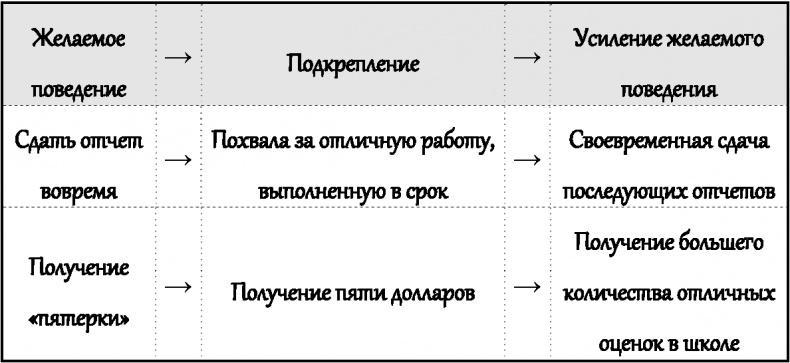 | Желаемое поведение | → | Подкрепление | → | Усиление желаемого поведения |
|---|---|---|---|---|
| Сдать отчет вовремя | → | Похвала за отличную работу, выполненную в срок | → | Своевременная сдача последующих отчетов |
| Получение «пятерки» | → | Получение пяти долларов | → | Получение большего количества отличных оценок в школе |